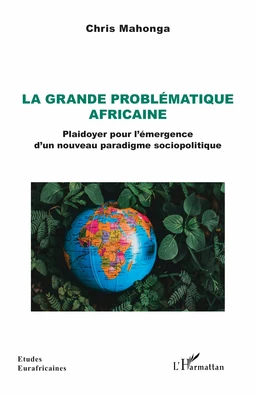 Chris Mahonga

LA GRANDE PROBLÉMATIQUE AFRICAINE

Plaidoyer pour l'émergence d'un nouveau paradigme sociopolitique

Etudes Eurafricaines

L'Harmattan